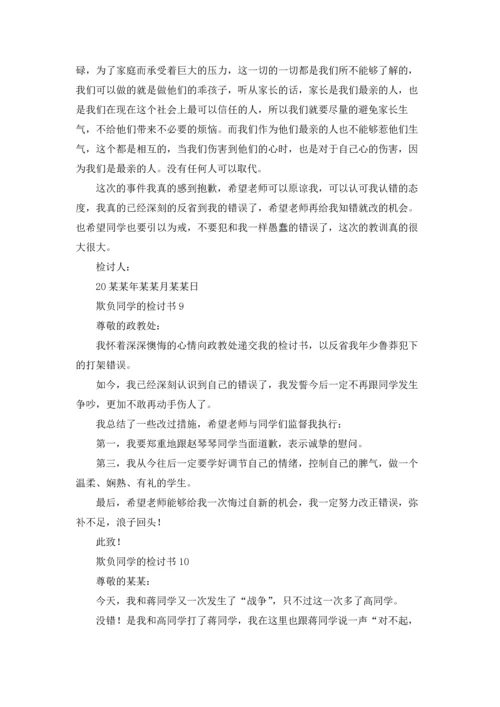 碌，为了家庭而承受着巨大的压力，这一切的一切都是我们所不能够了解的，我们可以做的就是做他们的乖孩子，听从家长的话，家长是我们最亲的人，也是我们在现在这个社会上最可以信任的人，所以我们就要尽量的避免家长生气，不给他们带来不必要的烦恼。而我们作为他们最亲的人也不能够惹他们生气，这个都是相互的，当我们伤害到他们的心时，也是对于自己心的伤害，因为我们是最亲的人。没有任何人可以取代。

这次的事件我真的感到抱歉，希望老师可以原谅我，可以认可我认错的态度，我真的已经深刻的反省到我的错误了，希望老师再给我知错就改的机会。也希望同学也要引以为戒，不要犯和我一样愚蠢的错误了，这次的教训真的很大很大。

检讨人：

20某某年某某月某某日

欺负同学的检讨书9

尊敬的政教处：

我怀着深深懊悔的心情向政教处递交我的检讨书，以反省我年少鲁莽犯下的打架错误。

如今，我已经深刻认识到自己的错误了，我发誓今后一定不再跟同学发生争吵，更加不敢再动手伤人了。

我总结了一些改过措施，希望老师与同学们监督我执行：

第一，我要郑重地跟赵琴琴同学当面道歉，表示诚挚的慰问。

第三，我从今往后一定要学好调节自己的情绪，控制自己的脾气，做一个温柔、娴熟、有礼的学生。

最后，希望老师能够给我一次悔过自新的机会，我一定努力改正错误，弥补不足，浪子回头！

此致！

欺负同学的检讨书10

尊敬的某某：

今天，我和蒋同学又一次发生了“战争”，只不过这一次多了高同学。

没错！是我和高同学打了蒋同学，我在这里也跟蒋同学说一声“对不起，